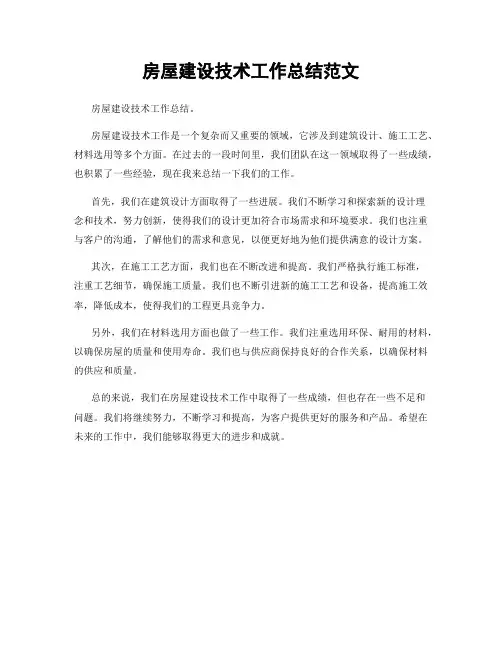 房屋建设技术工作总结范文

房屋建设技术工作总结。

房屋建设技术工作是一个复杂而又重要的领域，它涉及到建筑设计、施工工艺、材料选用等多个方面。在过去的一段时间里，我们团队在这一领域取得了一些成绩，也积累了一些经验，现在我来总结一下我们的工作。

首先，我们在建筑设计方面取得了一些进展。我们不断学习和探索新的设计理念和技术，努力创新，使得我们的设计更加符合市场需求和环境要求。我们也注重与客户的沟通，了解他们的需求和意见，以便更好地为他们提供满意的设计方案。

其次，在施工工艺方面，我们也在不断改进和提高。我们严格执行施工标准，注重工艺细节，确保施工质量。我们也不断引进新的施工工艺和设备，提高施工效率，降低成本，使得我们的工程更具竞争力。

另外，我们在材料选用方面也做了一些工作。我们注重选用环保、耐用的材料，以确保房屋的质量和使用寿命。我们也与供应商保持良好的合作关系，以确保材料的供应和质量。

总的来说，我们在房屋建设技术工作中取得了一些成绩，但也存在一些不足和问题。我们将继续努力，不断学习和提高，为客户提供更好的服务和产品。希望在未来的工作中，我们能够取得更大的进步和成就。